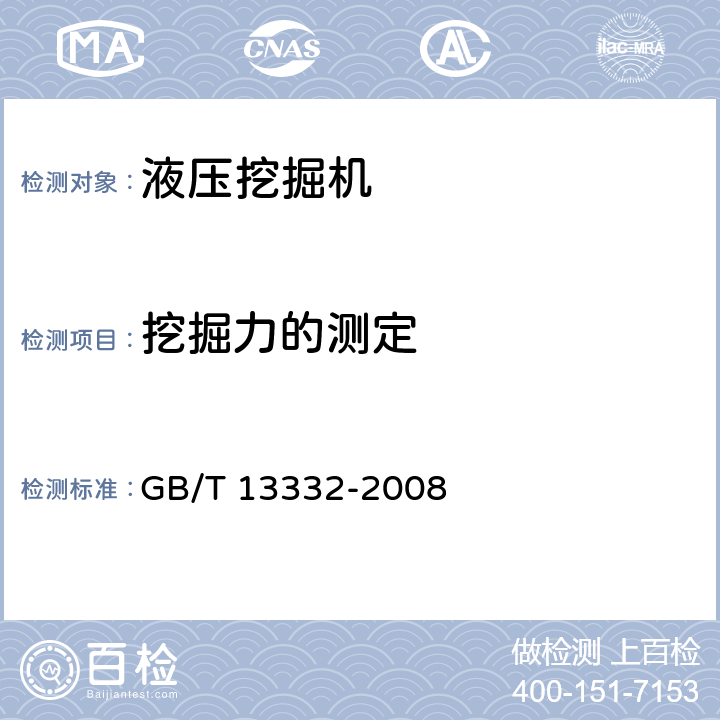 MA CNAS AL ilac-MRA

检测对象： 液压挖掘机

检测项目： 挖掘力的测定

检测标准： GB/T 13332-2008

百检
Baijiantest.com

做检测 上百检
400-151-7153